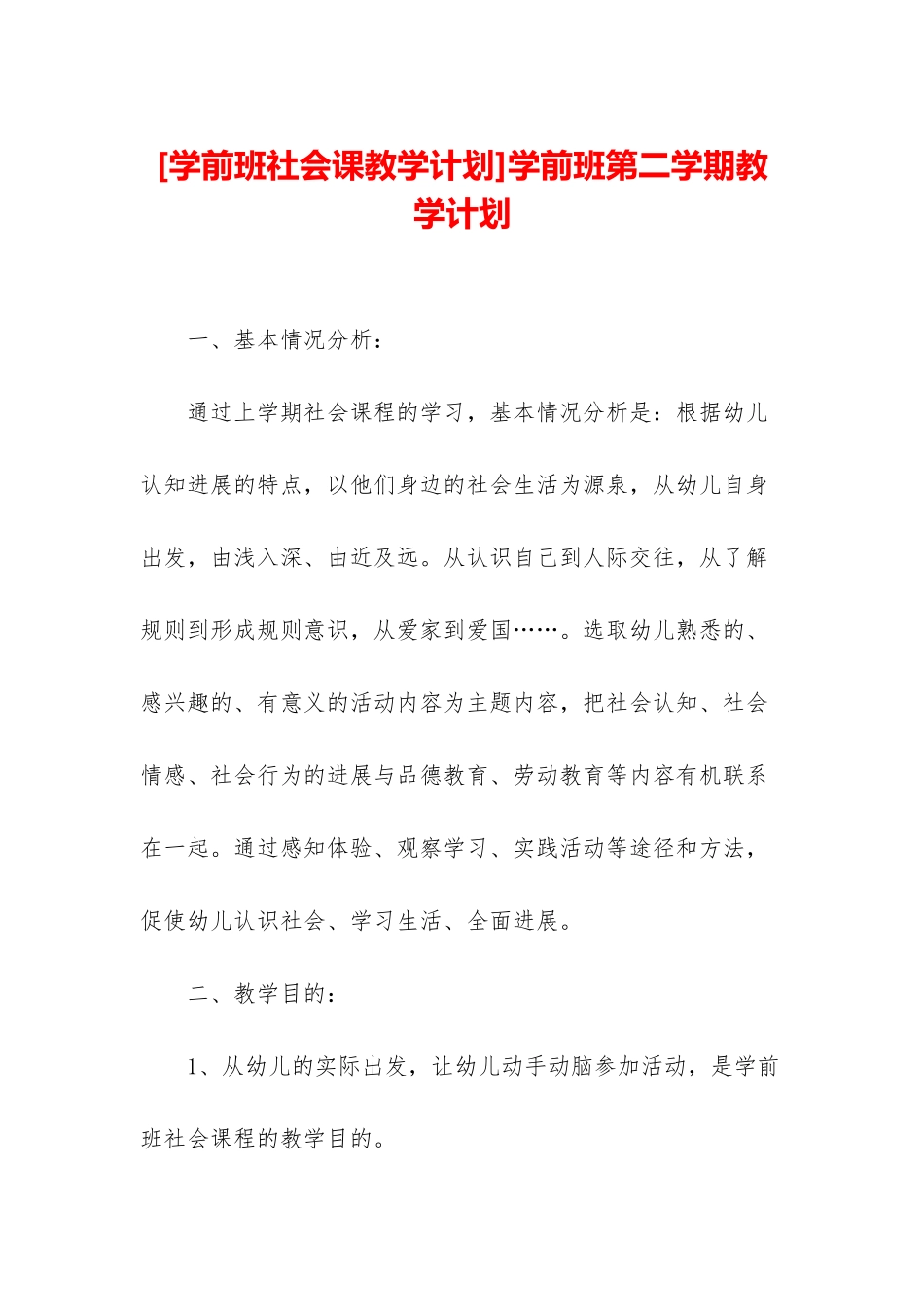 [学前班社会课教学计划]学前班第二学期教学计划

一、基本情况分析：

通过上学期社会课程的学习，基本情况分析是：根据幼儿认知进展的特点，以他们身边的社会生活为源泉，从幼儿自身出发，由浅入深、由近及远。从认识自己到人际交往，从了解规则到形成规则意识，从爱家到爱国……。选取幼儿熟悉的、感兴趣的、有意义的活动内容为主题内容，把社会认知、社会情感、社会行为的进展与品德教育、劳动教育等内容有机联系在一起。通过感知体验、观察学习、实践活动等途径和方法，促使幼儿认识社会、学习生活、全面进展。

二、教学目的：

1、从幼儿的实际出发，让幼儿动手动脑参加活动，是学前班社会课程的教学目的。